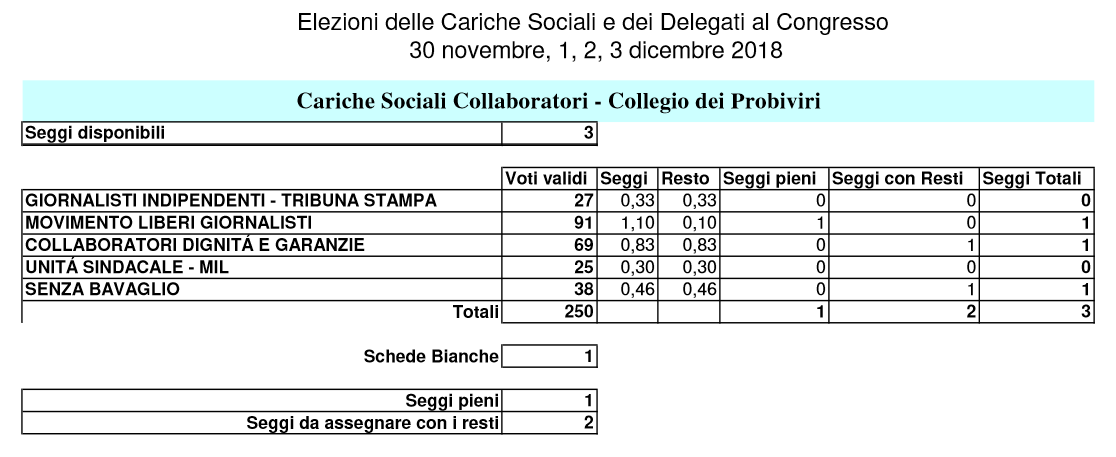 Elezioni delle Cariche Sociali e dei Delegati al Congresso
30 novembre, 1, 2, 3 dicembre 2018

Cariche Sociali Collaboratori - Collegio dei Probiviri

| Seggi disponibili | 3 |
|---|---|

| | Voti validi | Seggi | Resto | Seggi pieni | Seggi con Resti | Seggi Totali |
|---|---|---|---|---|---|---|
| GIORNALISTI INDIPENDENTI - TRIBUNA STAMPA | 27 | 0,33 | 0,33 | 0 | 0 | 0 |
| MOVIMENTO LIBERI GIORNALISTI | 91 | 1,10 | 0,10 | 1 | 0 | 1 |
| COLLABORATORI DIGNITÁ E GARANZIE | 69 | 0,83 | 0,83 | 0 | 1 | 1 |
| UNITÁ SINDACALE - MIL | 25 | 0,30 | 0,30 | 0 | 0 | 0 |
| SENZA BAVAGLIO | 38 | 0,46 | 0,46 | 0 | 1 | 1 |
| Totali | 250 | | | 1 | 2 | 3 |

| Schede Bianche | 1 |
|---|---|

| Seggi pieni | 1 |
|---|---|
| Seggi da assegnare con i resti | 2 |